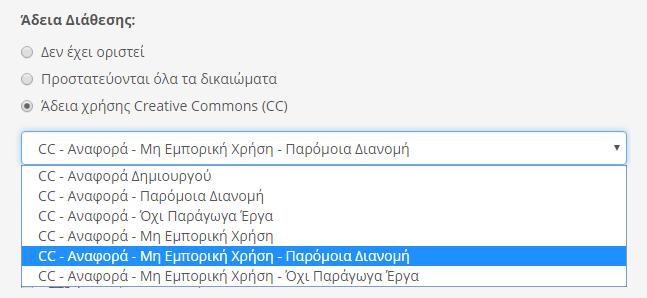 Άδεια Διάθεσης:

Δεν έχει οριστεί

Προστατεύονται όλα τα δικαιώματα

Άδεια χρήσης Creative Commons (CC)

CC - Αναφορά - Μη Εμπορική Χρήση - Παρόμοια Διανομή

CC - Αναφορά Δημιουργού
CC - Αναφορά - Παρόμοια Διανομή
CC - Αναφορά - Όχι Παράγωγα Έργα
CC - Αναφορά - Μη Εμπορική Χρήση
CC - Αναφορά - Μη Εμπορική Χρήση - Παρόμοια Διανομή
CC - Αναφορά - Μη Εμπορική Χρήση - Όχι Παράγωγα Έργα